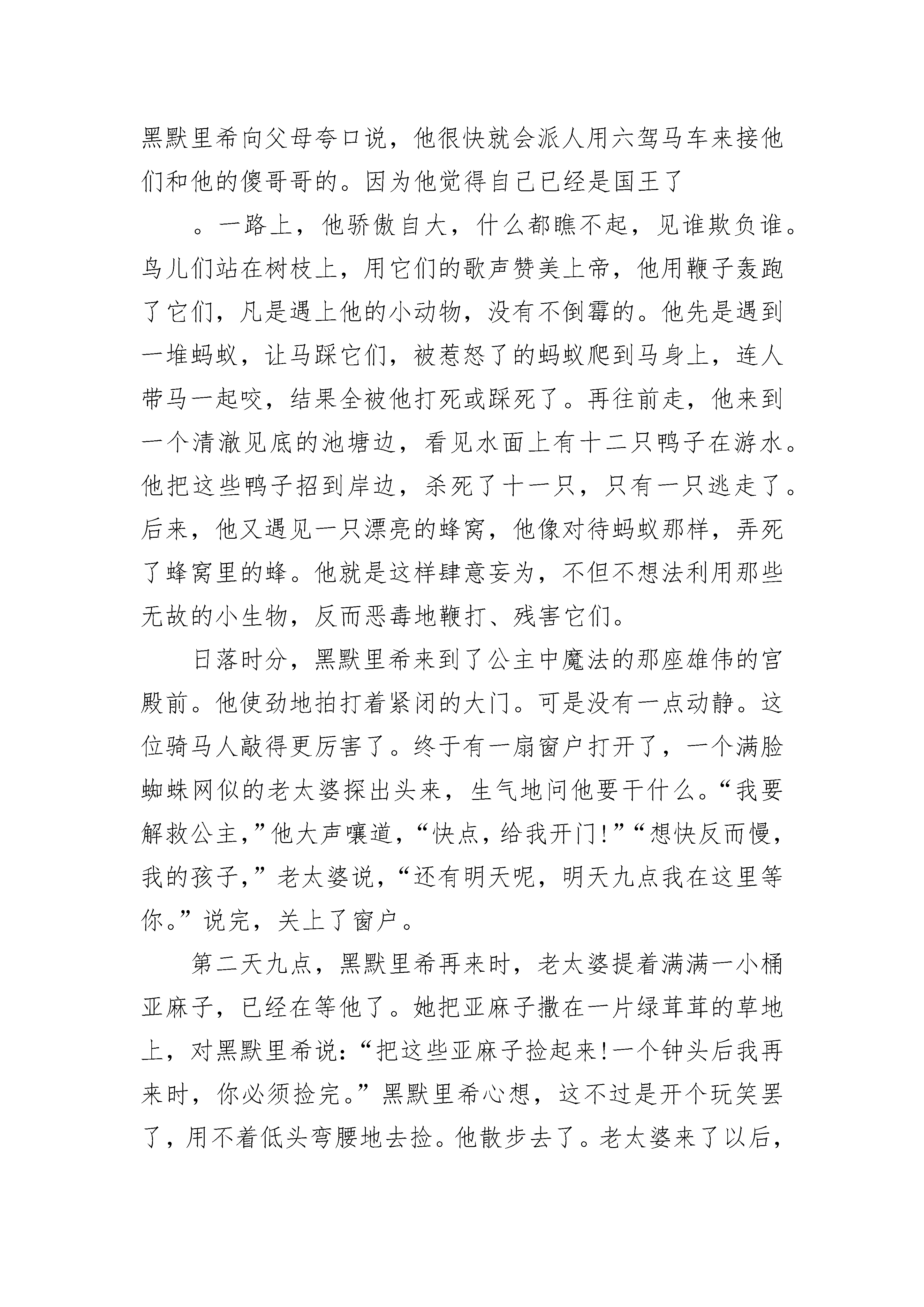 黑默里希向父母夸口说，他很快就会派人用六驾马车来接他们和他的傻哥哥的。因为他觉得自己已经是国王了

。一路上，他骄傲自大，什么都瞧不起，见谁欺负谁。鸟儿们站在树枝上，用它们的歌声赞美上帝，他用鞭子轰跑了它们，凡是遇上他的小动物，没有不倒霉的。他先是遇到一堆蚂蚁，让马踩它们，被惹怒了的蚂蚁爬到马身上，连人带马一起咬，结果全被他打死或踩死了。再往前走，他来到一个清澈见底的池塘边，看见水面上有十二只鸭子在游水。他把这些鸭子招到岸边，杀死了十一只，只有一只逃走了。后来，他又遇见一只漂亮的蜂窝，他像对待蚂蚁那样，弄死了蜂窝里的蜂。他就是这样肆意妄为，不但不想法利用那些无故的小生物，反而恶毒地鞭打、残害它们。

日落时分，黑默里希来到了公主中魔法的那座雄伟的宫殿前。他使劲地拍打着紧闭的大门。可是没有一点动静。这位骑马人敲得更厉害了。终于有一扇窗户打开了，一个满脸蜘蛛网似的老太婆探出头来，生气地问他要干什么。“我要解救公主，”他大声嚷道，“快点，给我开门!”“想快反而慢，我的孩子，”老太婆说，“还有明天呢，明天九点我在这里等你。”说完，关上了窗户。

第二天九点，黑默里希再来时，老太婆提着满满一小桶亚麻子，已经在等他了。她把亚麻子撒在一片绿茸茸的草地上，对黑默里希说:“把这些亚麻子捡起来!一个钟头后我再来时，你必须捡完。”黑默里希心想，这不过是开个玩笑罢了，用不着低头弯腰地去捡。他散步去了。老太婆来了以后，